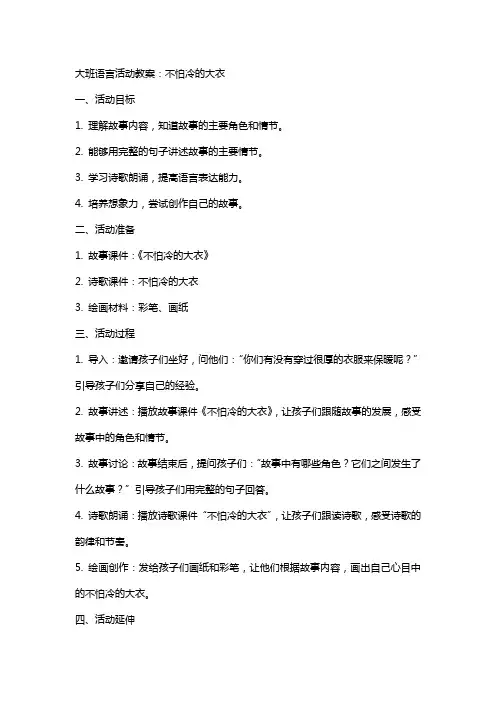 大班语言活动教案：不怕冷的大衣

一、活动目标

1. 理解故事内容，知道故事的主要角色和情节。

2. 能够用完整的句子讲述故事的主要情节。

3. 学习诗歌朗诵，提高语言表达能力。

4. 培养想象力，尝试创作自己的故事。

二、活动准备

1. 故事课件：《不怕冷的大衣》

2. 诗歌课件：不怕冷的大衣

3. 绘画材料：彩笔、画纸

三、活动过程

1. 导入：邀请孩子们坐好，问他们："你们有没有穿过很厚的衣服来保暖呢？"引导孩子们分享自己的经验。

2. 故事讲述：播放故事课件《不怕冷的大衣》，让孩子们跟随故事的发展，感受故事中的角色和情节。

3. 故事讨论：故事结束后，提问孩子们："故事中有哪些角色？它们之间发生了什么故事？" 引导孩子们用完整的句子回答。

4. 诗歌朗诵：播放诗歌课件"不怕冷的大衣"，让孩子们跟读诗歌，感受诗歌的韵律和节奏。

5. 绘画创作：发给孩子们画纸和彩笔，让他们根据故事内容，画出自己心目中的不怕冷的大衣。

四、活动延伸